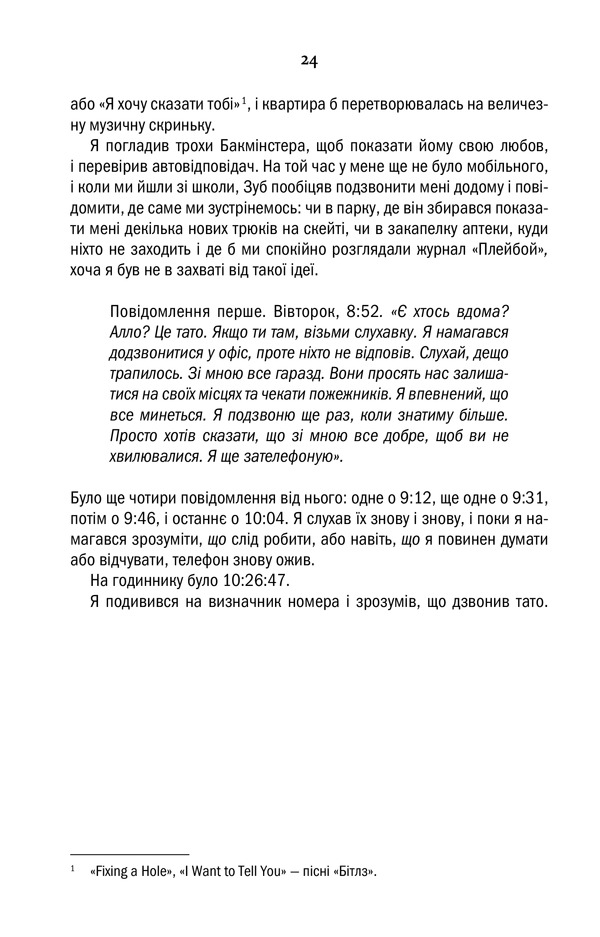 24

або «Я хочу сказати тобі»$^1$, і квартира б перетворювалась на величезну музичну скриньку.

Я погладив трохи Бакмінстера, щоб показати йому свою любов, і перевірив автовідповідач. На той час у мене ще не було мобільного, і коли ми йшли зі школи, Зуб пообіцяв подзвонити мені додому і повідомити, де саме ми зустрінемось: чи в парку, де він збирався показати мені декілька нових трюків на скейті, чи в закапелку аптеки, куди ніхто не заходить і де б ми спокійно розглядали журнал «Плейбой», хоча я був не в захваті від такої ідеї.

Повідомлення перше. Вівторок, 8:52. «Є хтось вдома? Алло? Це тато. Якщо ти там, візьми слухавку. Я намагався додзвонитися у офіс, проте ніхто не відповів. Слухай, дещо трапилось. Зі мною все гаразд. Вони просять нас залишатися на своїх місцях та чекати пожежників. Я впевнений, що все минеться. Я подзвоню ще раз, коли знатиму більше. Просто хотів сказати, що зі мною все добре, щоб ви не хвилювалися. Я ще зателефоную».

Було ще чотири повідомлення від нього: одне о 9:12, ще одне о 9:31, потім о 9:46, і останнє о 10:04. Я слухав їх знову і знову, і поки я намагався зрозуміти, що слід робити, або навіть, що я повинен думати або відчувати, телефон знову ожив.

На годиннику було 10:26:47.

Я подивився на визначник номера і зрозумів, що дзвонив тато.

$^1$ «Fixing a Hole», «I Want to Tell You» — пісні «Бітлз».